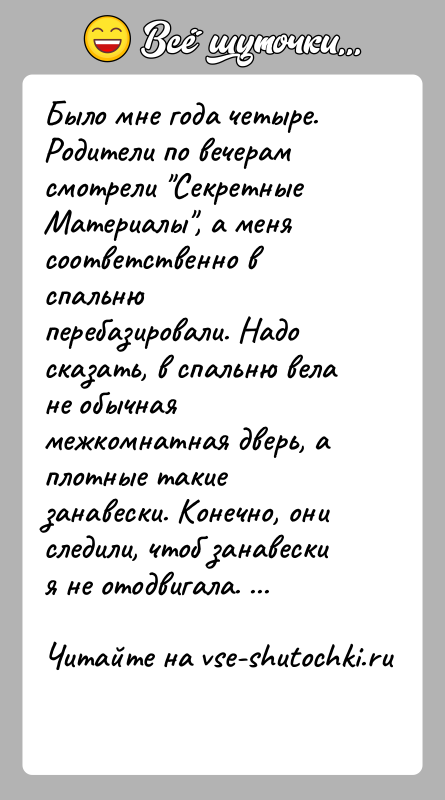 Всё шуточки...

Было мне года четыре. Родители по вечерам смотрели "Секретные Материалы", а меня соответственно в спальню перебазировали. Надо сказать, в спальню вела не обычная межкомнатная дверь, а плотные такие занавески. Конечно, они следили, чтоб занавески я не отодвигала. ...

Читайте на vse-shutochki.ru